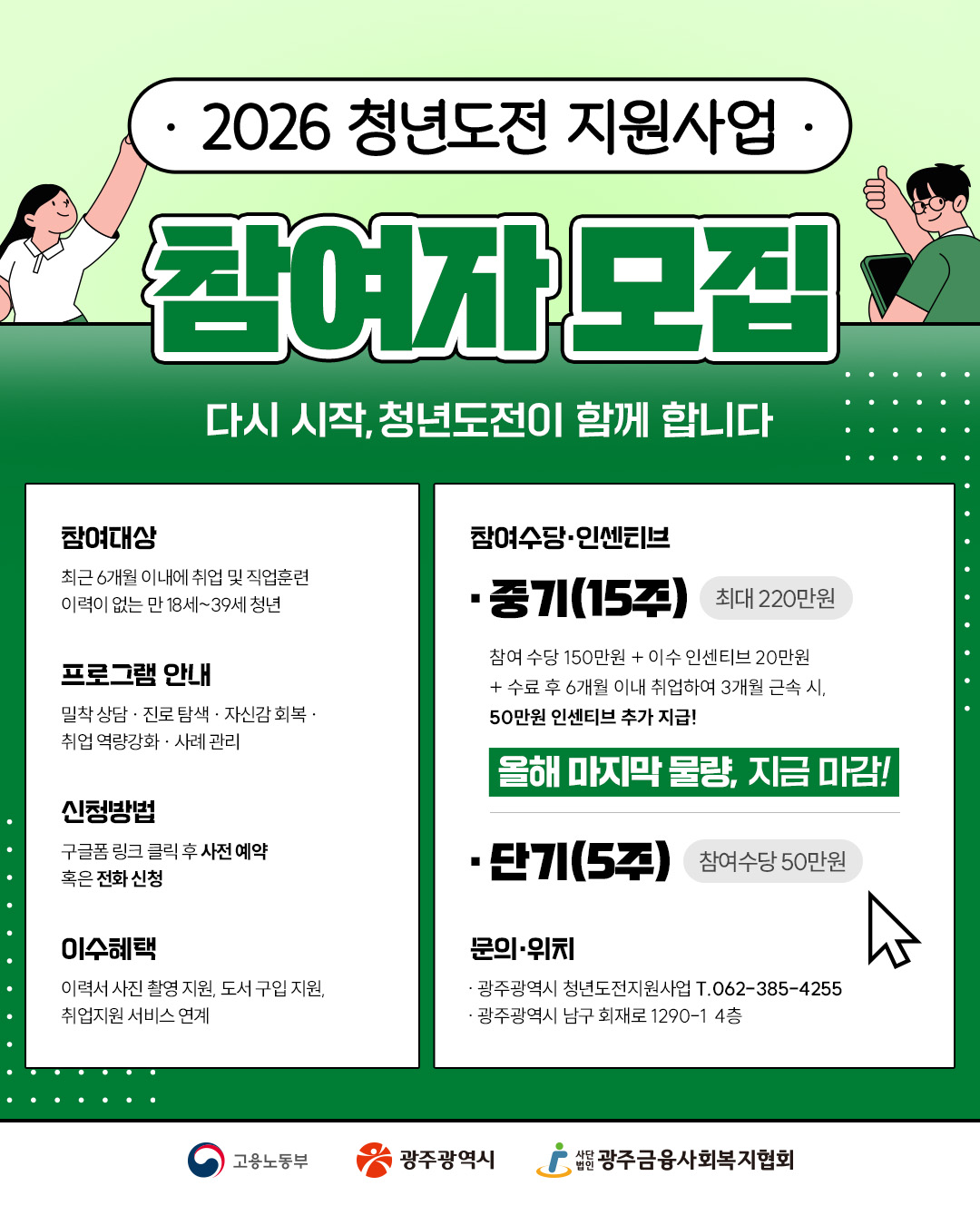 · 2026 청년도전 지원사업 ·

참여자 모집

다시 시작, 청년도전이 함께 합니다

참여대상

최근 6개월 이내에 취업 및 직업훈련 이력이 없는 만 18세~39세 청년

프로그램 안내

밀착 상담 · 진로 탐색 · 자신감 회복 · 취업 역량강화 · 사례 관리

신청방법

구글폼 링크 클릭 후 사전 예약 혹은 전화 신청

이수혜택

이력서 사진 촬영 지원, 도서 구입 지원, 취업지원 서비스 연계

참여수당·인센티브

· 중기(15주) 최대 220만원

참여 수당 150만원 + 이수 인센티브 20만원 + 수료 후 6개월 이내 취업하여 3개월 근속 시, 50만원 인센티브 추가 지급!

올해 마지막 물량, 지금 마감!

· 단기(5주) 참여수당 50만원

문의·위치

· 광주광역시 청년도전지원사업 T.062-385-4255
· 광주광역시 남구 회재로 1290-1 4층

고용노동부 광주광역시 사단법인 광주금융사회복지협회